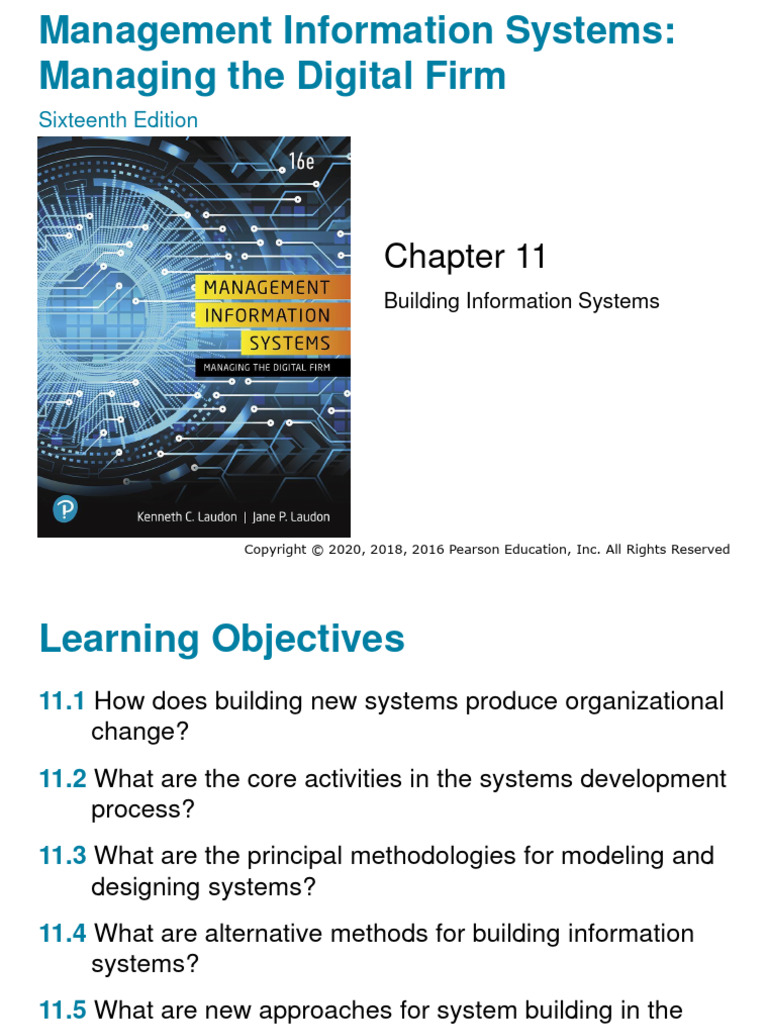 Management Information Systems: Managing the Digital Firm

Sixteenth Edition

16e

MANAGEMENT INFORMATION SYSTEMS

MANAGING THE DIGITAL FIRM

Kenneth C. Laudon | Jane P. Laudon

Chapter 11

Building Information Systems

Copyright © 2020, 2018, 2016 Pearson Education, Inc. All Rights Reserved

Learning Objectives

11.1 How does building new systems produce organizational change?

11.2 What are the core activities in the systems development process?

11.3 What are the principal methodologies for modeling and designing systems?

11.4 What are alternative methods for building information systems?

11.5 What are new approaches for system building in the